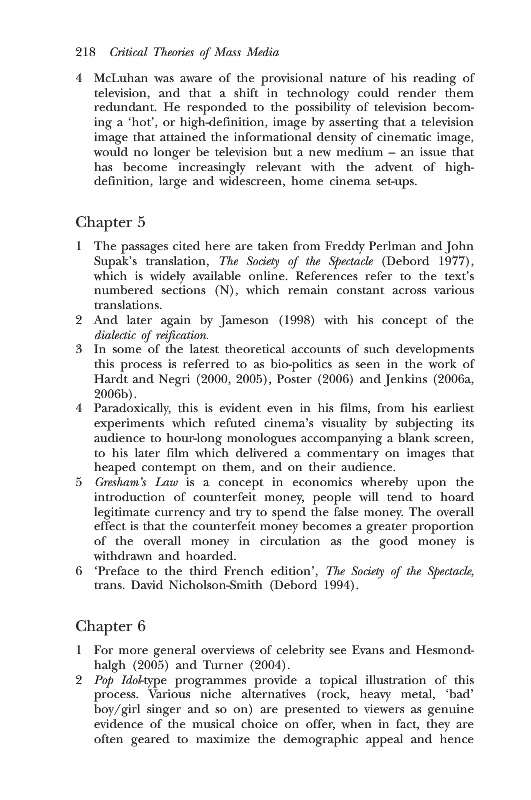 218 Critical Theories of Mass Media

4 McLuhan was aware of the provisional nature of his reading of television, and that a shift in technology could render them redundant. He responded to the possibility of television becoming a 'hot', or high-definition, image by asserting that a television image that attained the informational density of cinematic image, would no longer be television but a new medium – an issue that has become increasingly relevant with the advent of high-definition, large and widescreen, home cinema set-ups.

Chapter 5

1 The passages cited here are taken from Freddy Perlman and John Supak's translation, The Society of the Spectacle (Debord 1977), which is widely available online. References refer to the text's numbered sections (N), which remain constant across various translations.
2 And later again by Jameson (1998) with his concept of the dialectic of reification.
3 In some of the latest theoretical accounts of such developments this process is referred to as bio-politics as seen in the work of Hardt and Negri (2000, 2005), Poster (2006) and Jenkins (2006a, 2006b).
4 Paradoxically, this is evident even in his films, from his earliest experiments which refuted cinema's visuality by subjecting its audience to hour-long monologues accompanying a blank screen, to his later film which delivered a commentary on images that heaped contempt on them, and on their audience.
5 Gresham's Law is a concept in economics whereby upon the introduction of counterfeit money, people will tend to hoard legitimate currency and try to spend the false money. The overall effect is that the counterfeit money becomes a greater proportion of the overall money in circulation as the good money is withdrawn and hoarded.
6 'Preface to the third French edition', The Society of the Spectacle, trans. David Nicholson-Smith (Debord 1994).

Chapter 6

1 For more general overviews of celebrity see Evans and Hesmondhalgh (2005) and Turner (2004).
2 Pop Idol-type programmes provide a topical illustration of this process. Various niche alternatives (rock, heavy metal, 'bad' boy/girl singer and so on) are presented to viewers as genuine evidence of the musical choice on offer, when in fact, they are often geared to maximize the demographic appeal and hence